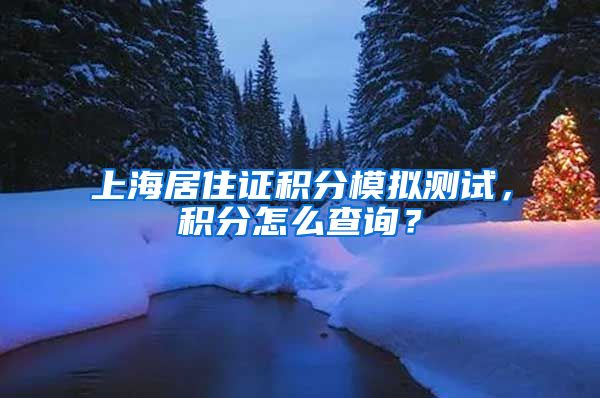 上海居住证积分模拟测试，积分怎么查询？